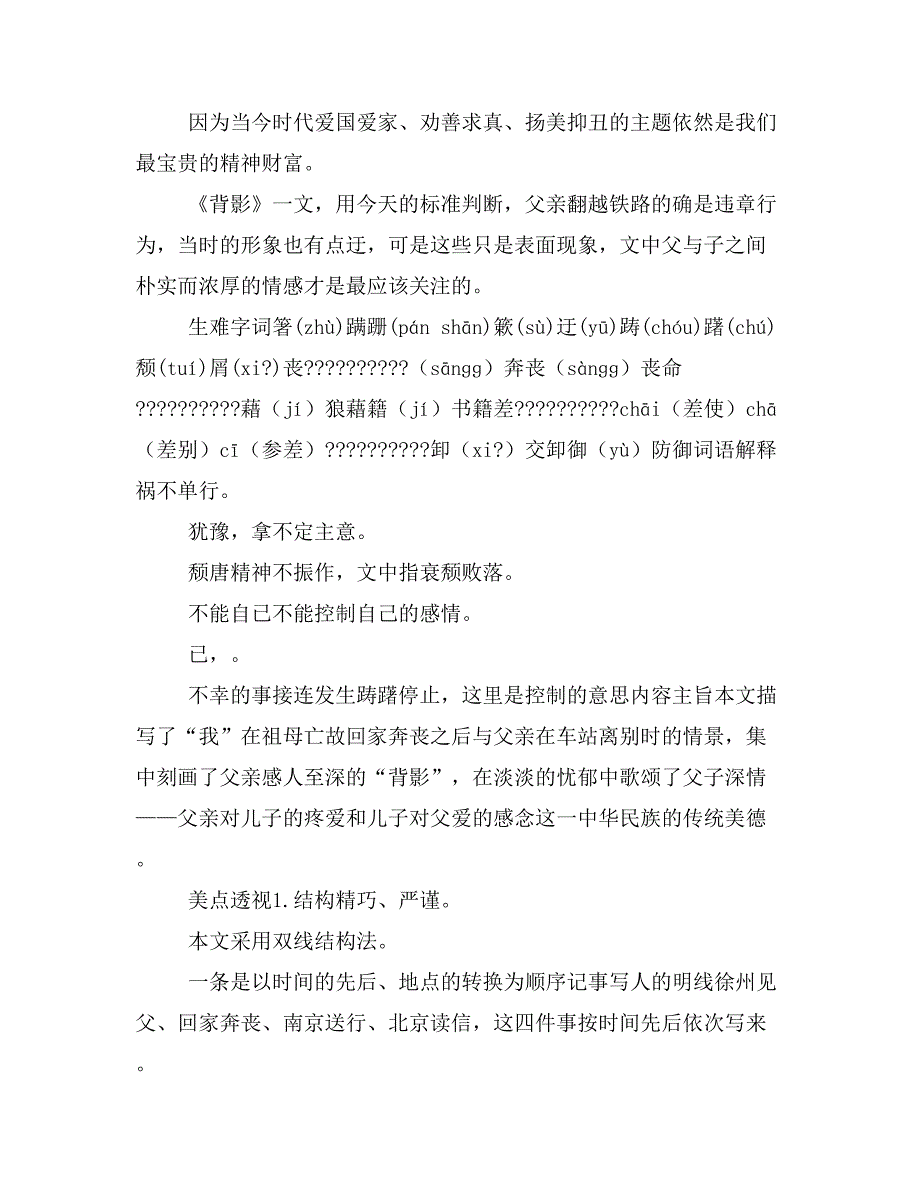 因为当今时代爱国爱家、劝善求真、扬美抑丑的主题依然是我们最宝贵的精神财富。

《背影》一文，用今天的标准判断，父亲翻越铁路的确是违章行为，当时的形象也有点迂，可是这些只是表面现象，文中父与子之间朴实而浓厚的情感才是最应该关注的。

生难字词箸(zhù)蹒跚(pán shān)簌(sù)迂(yū)踌(chóu)躇(chú)颓(tuí)屑(xi?)丧??????????（sāngg）奔丧（sàngg）丧命??????????藉（jí）狼藉籍（jí）书籍差??????????chāi（差使）chā（差别）cī（参差）??????????卸（xi?）交卸御（yù）防御词语解释祸不单行。

犹豫，拿不定主意。

颓唐精神不振作，文中指衰颓败落。

不能自已不能控制自己的感情。

已，。

不幸的事接连发生踌躇停止，这里是控制的意思内容主旨本文描写了“我”在祖母亡故回家奔丧之后与父亲在车站离别时的情景，集中刻画了父亲感人至深的“背影”，在淡淡的忧郁中歌颂了父子深情——父亲对儿子的疼爱和儿子对父爱的感念这一中华民族的传统美德。

美点透视1.结构精巧、严谨。

本文采用双线结构法。

一条是以时间的先后、地点的转换为顺序记事写人的明线徐州见父、回家奔丧、南京送行、北京读信，这四件事按时间先后依次写来。